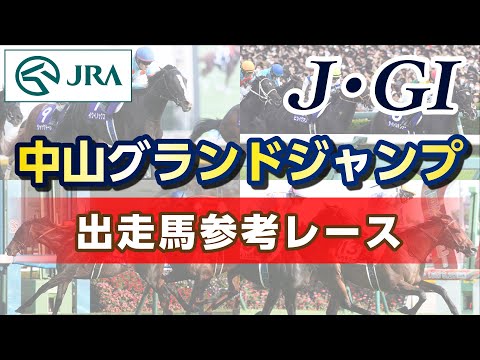 JRA

J・GI

中山グランドジャンプ

出走馬参考レース